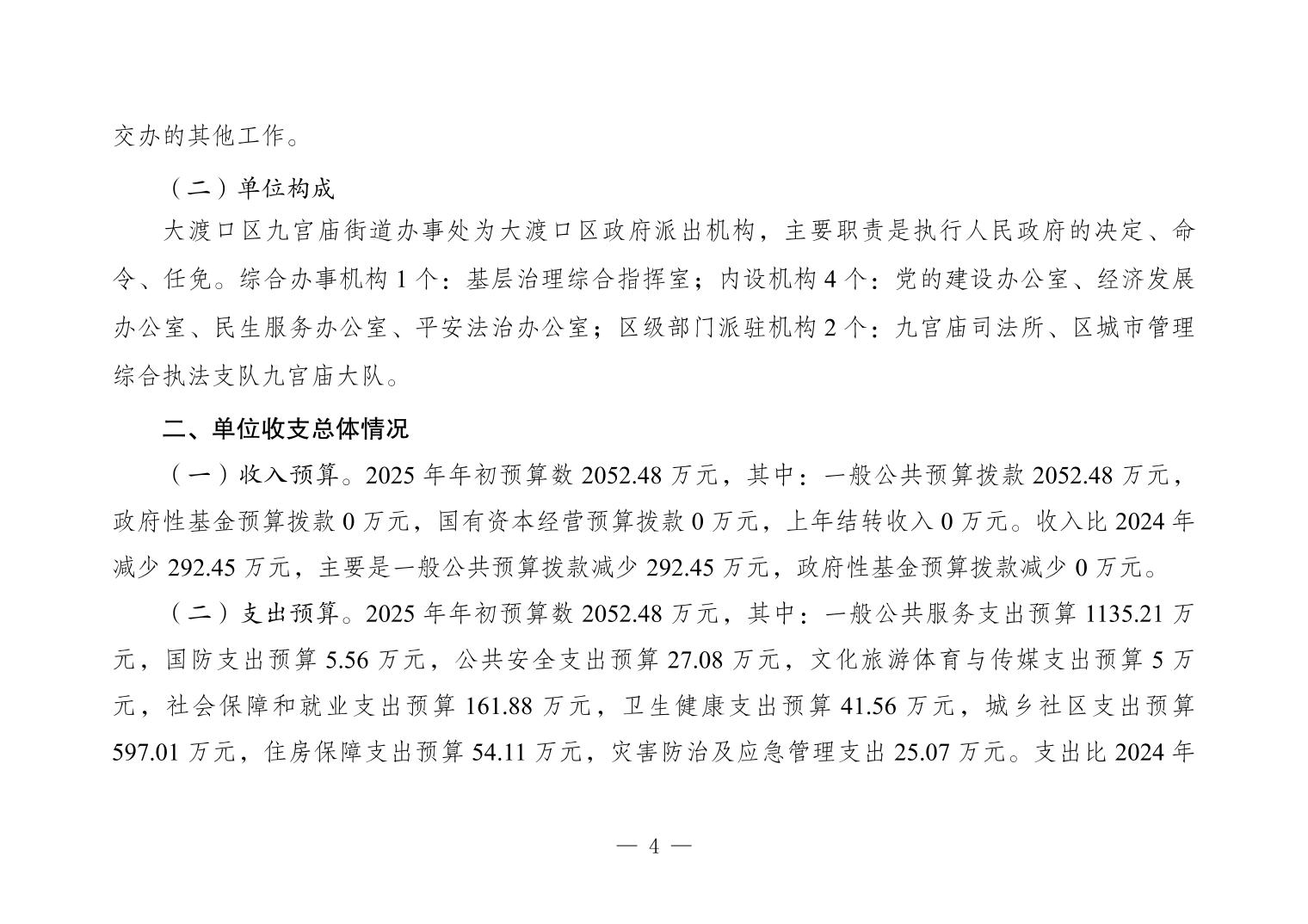 交办的其他工作。

（二）单位构成

大渡口区九宫庙街道办事处为大渡口区政府派出机构，主要职责是执行人民政府的决定、命令、任免。综合办事机构 1 个：基层治理综合指挥室；内设机构 4 个：党的建设办公室、经济发展办公室、民生服务办公室、平安法治办公室；区级部门派驻机构 2 个：九宫庙司法所、区城市管理综合执法支队九宫庙大队。

二、单位收支总体情况

（一）收入预算。2025 年年初预算数 2052.48 万元，其中：一般公共预算拨款 2052.48 万元，政府性基金预算拨款 0 万元，国有资本经营预算拨款 0 万元，上年结转收入 0 万元。收入比 2024 年减少 292.45 万元，主要是一般公共预算拨款减少 292.45 万元，政府性基金预算拨款减少 0 万元。

（二）支出预算。2025 年年初预算数 2052.48 万元，其中：一般公共服务支出预算 1135.21 万元，国防支出预算 5.56 万元，公共安全支出预算 27.08 万元，文化旅游体育与传媒支出预算 5 万元，社会保障和就业支出预算 161.88 万元，卫生健康支出预算 41.56 万元，城乡社区支出预算 597.01 万元，住房保障支出预算 54.11 万元，灾害防治及应急管理支出 25.07 万元。支出比 2024 年

— 4 —